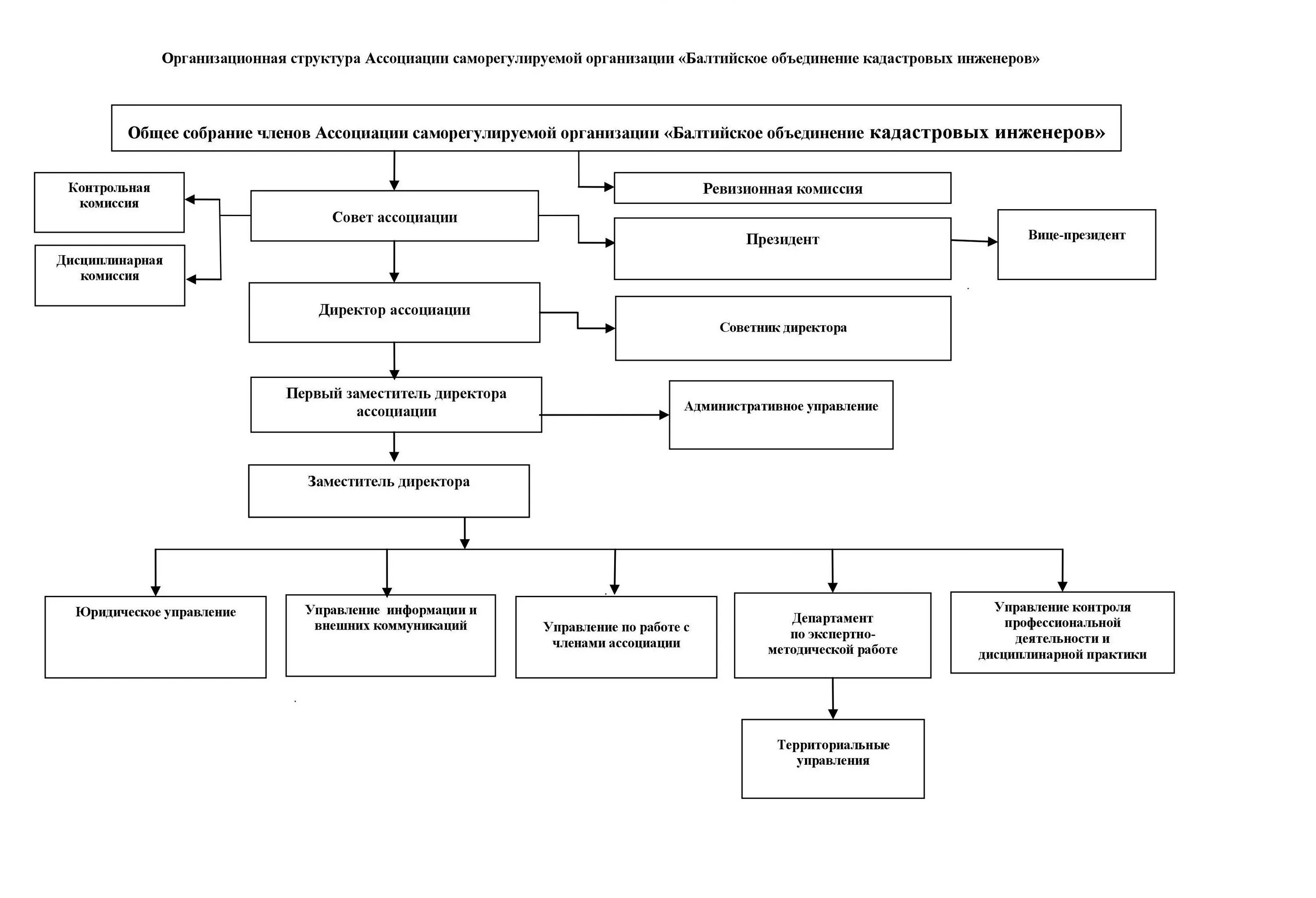 Организационная структура Ассоциации саморегулируемой организации «Балтийское объединение кадастровых инженеров»

Общее собрание членов Ассоциации саморегулируемой организации «Балтийское объединение кадастровых инженеров»

Контрольная комиссия

Дисциплинарная комиссия

Совет ассоциации

Ревизионная комиссия

Президент

Вице-президент

Директор ассоциации

Советник директора

Первый заместитель директора ассоциации

Административное управление

Заместитель директора

Юридическое управление

Управление информации и внешних коммуникаций

Управление по работе с членами ассоциации

Департамент по экспертно-методической работе

Управление контроля профессиональной деятельности и дисциплинарной практики

Территориальные управления